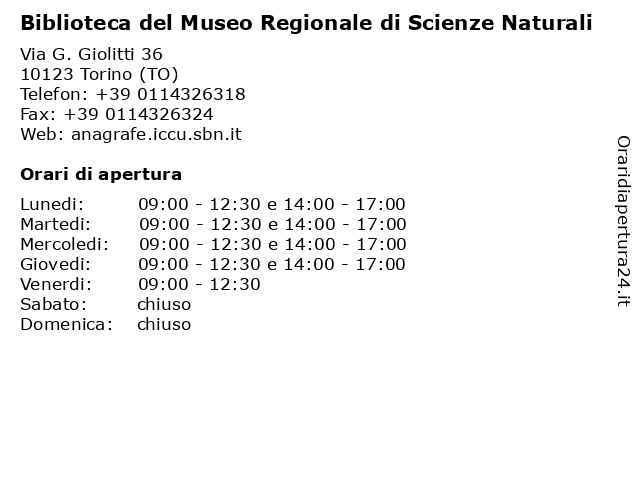 Biblioteca del Museo Regionale di Scienze Naturali

Via G. Giolitti 36
10123 Torino (TO)
Telefon: +39 0114326318
Fax: +39 0114326324
Web: anagrafe.iccu.sbn.it

Orari di apertura

| | |
|---|---|
| Lunedi: | 09:00 - 12:30 e 14:00 - 17:00 |
| Martedi: | 09:00 - 12:30 e 14:00 - 17:00 |
| Mercoledi: | 09:00 - 12:30 e 14:00 - 17:00 |
| Giovedi: | 09:00 - 12:30 e 14:00 - 17:00 |
| Venerdi: | 09:00 - 12:30 |
| Sabato: | chiuso |
| Domenica: | chiuso |

Oraridiapertura24.it